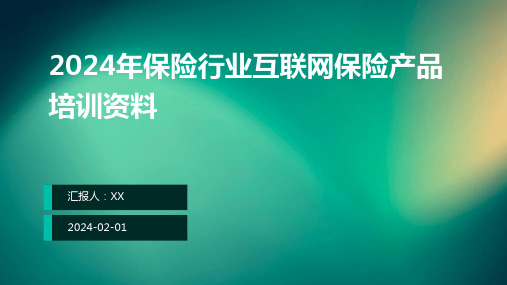 2024年保险行业互联网保险产品培训资料

汇报人：XX

2024-02-01